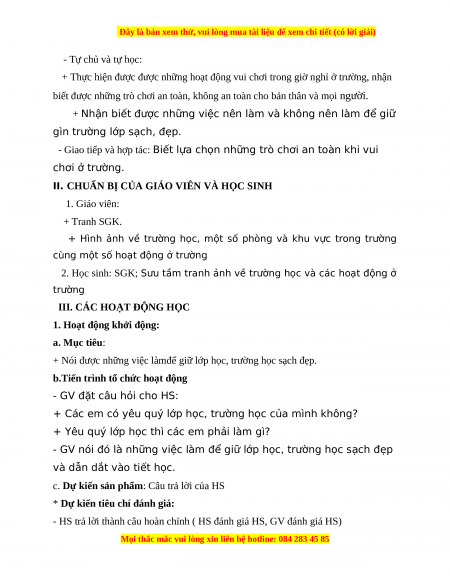 Đây là bản xem thử, vui lòng mua tài liệu để xem chi tiết (có lời giải)

- Tự chủ và tự học:

+ Thực hiện được được những hoạt động vui chơi trong giờ nghỉ ở trường, nhận biết được những trò chơi an toàn, không an toàn cho bản thân và mọi người.

+ Nhận biết được những việc nên làm và không nên làm để giữ gìn trường lớp sạch, đẹp.

- Giao tiếp và hợp tác: Biết lựa chọn những trò chơi an toàn khi vui chơi ở trường.

II. CHUẨN BỊ CỦA GIÁO VIÊN VÀ HỌC SINH

1. Giáo viên:

+ Tranh SGK.

+ Hình ảnh về trường học, một số phòng và khu vực trong trường cùng một số hoạt động ở trường

2. Học sinh: SGK; Sưu tầm tranh ảnh về trường học và các hoạt động ở trường

III. CÁC HOẠT ĐỘNG HỌC

1. Hoạt động khởi động:

a. Mục tiêu:

+ Nói được những việc làmđể giữ lớp học, trường học sạch đẹp.

b.Tiến trình tổ chức hoạt động

- GV đặt câu hỏi cho HS:

+ Các em có yêu quý lớp học, trường học của mình không?

+ Yêu quý lớp học thì các em phải làm gì?

- GV nói đó là những việc làm để giữ lớp học, trường học sạch đẹp và dẫn dắt vào tiết học.

c. Dự kiến sản phẩm: Câu trả lời của HS

* Dự kiến tiêu chí đánh giá:

- HS trả lời thành câu hoàn chỉnh ( HS đánh giá HS, GV đánh giá HS)

Mọi thắc mắc vui lòng xin liên hệ hotline: 084 283 45 85